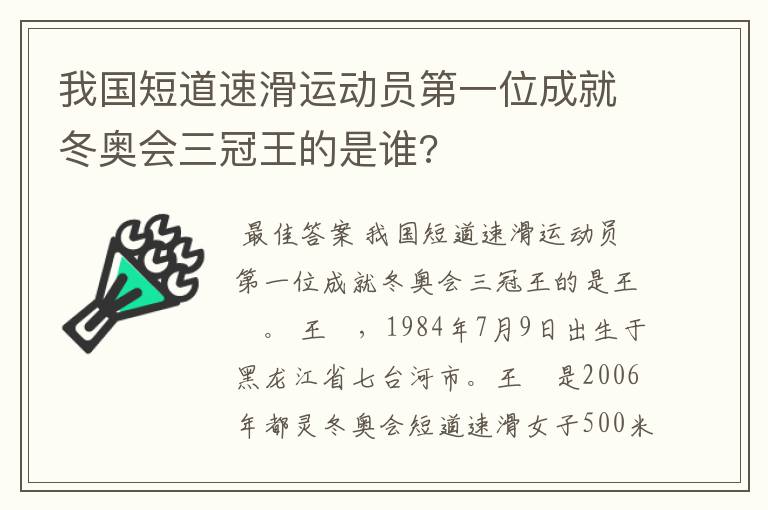 我国短道速滑运动员第一位成就冬奥会三冠王的是谁?

最佳答案 我国短道速滑运动员第一位成就冬奥会三冠王的是王 。王 ,1984年7月9日出生于黑龙江省七台河市。王 是2006年都灵冬奥会短道速滑女子500米